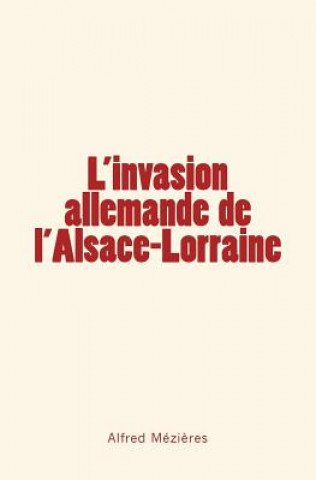 L'invasion allemande de l'Alsace-Lorraine

Alfred Mézières